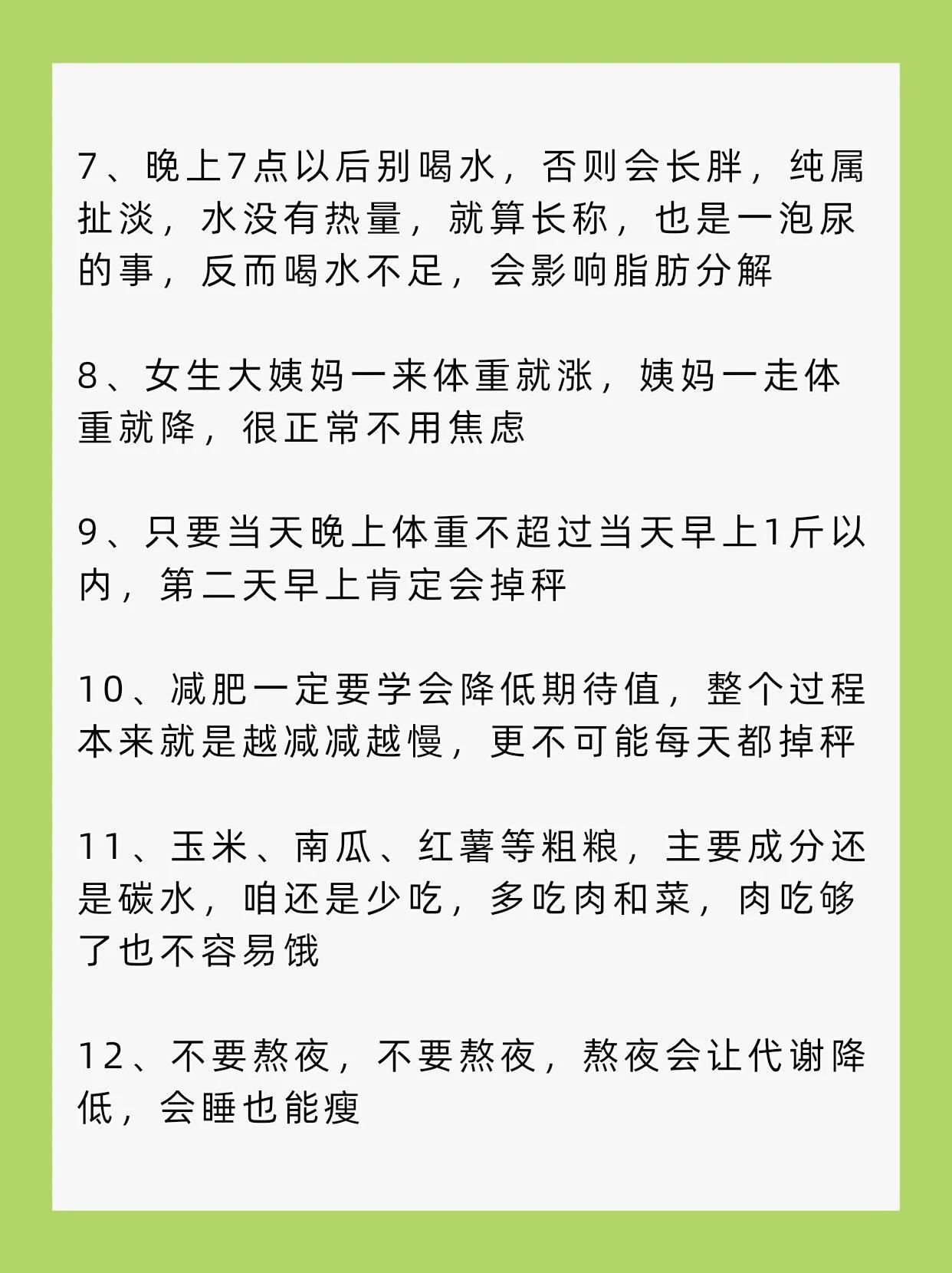 7、晚上7点以后别喝水，否则会长胖，纯属扯淡，水没有热量，就算长称，也是一泡尿的事，反而喝水不足，会影响脂肪分解

8、女生大姨妈一来体重就涨，姨妈一走体重就降，很正常不用焦虑

9、只要当天晚上体重不超过当天早上1斤以内，第二天早上肯定会掉秤

10、减肥一定要学会降低期待值，整个过程本来就是越减减越慢，更不可能每天都掉秤

11、玉米、南瓜、红薯等粗粮，主要成分还是碳水，咱还是少吃，多吃肉和菜，肉吃够了也不容易饿

12、不要熬夜，不要熬夜，熬夜会让代谢降低，会睡也能瘦